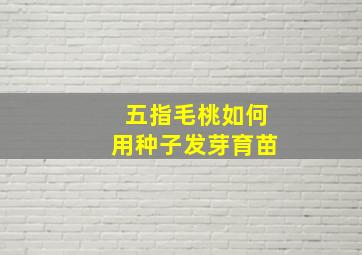 五指毛桃如何
用种子发芽育苗